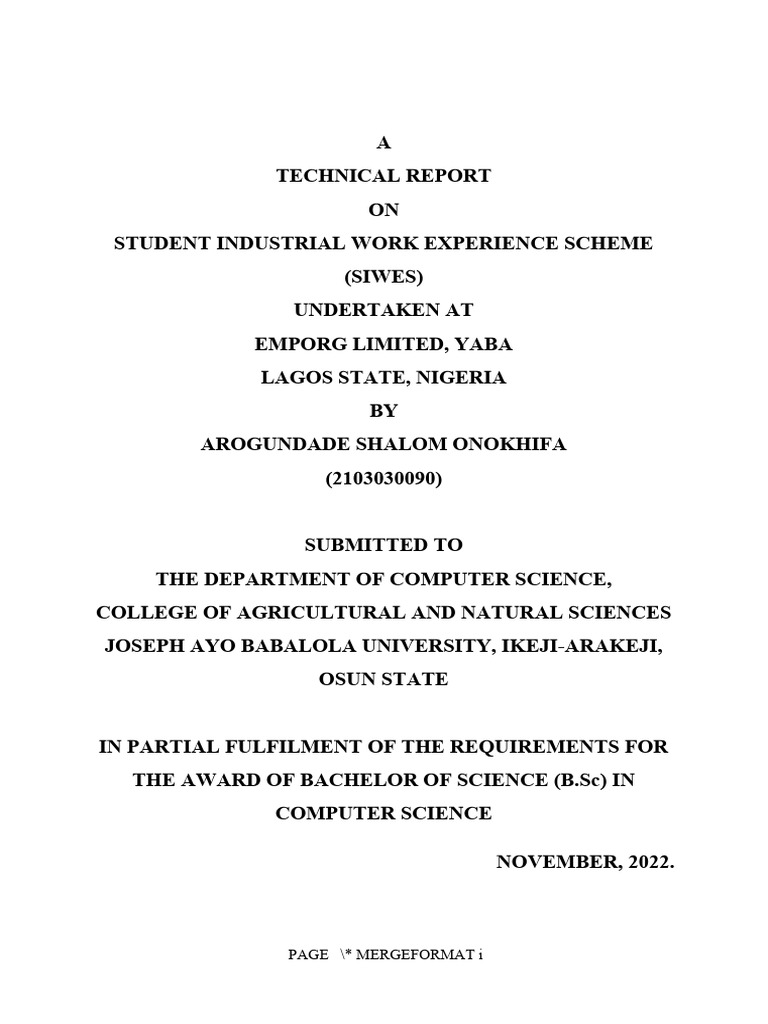 A
TECHNICAL REPORT
ON
STUDENT INDUSTRIAL WORK EXPERIENCE SCHEME
(SIWES)
UNDERTAKEN AT
EMPORG LIMITED, YABA
LAGOS STATE, NIGERIA
BY
AROGUNDADE SHALOM ONOKHIFA
(2103030090)

SUBMITTED TO
THE DEPARTMENT OF COMPUTER SCIENCE,
COLLEGE OF AGRICULTURAL AND NATURAL SCIENCES
JOSEPH AYO BABALOLA UNIVERSITY, IKEJI-ARAKEJI,
OSUN STATE

IN PARTIAL FULFILMENT OF THE REQUIREMENTS FOR THE AWARD OF BACHELOR OF SCIENCE (B.Sc) IN COMPUTER SCIENCE

NOVEMBER, 2022.

PAGE \* MERGEFORMAT i